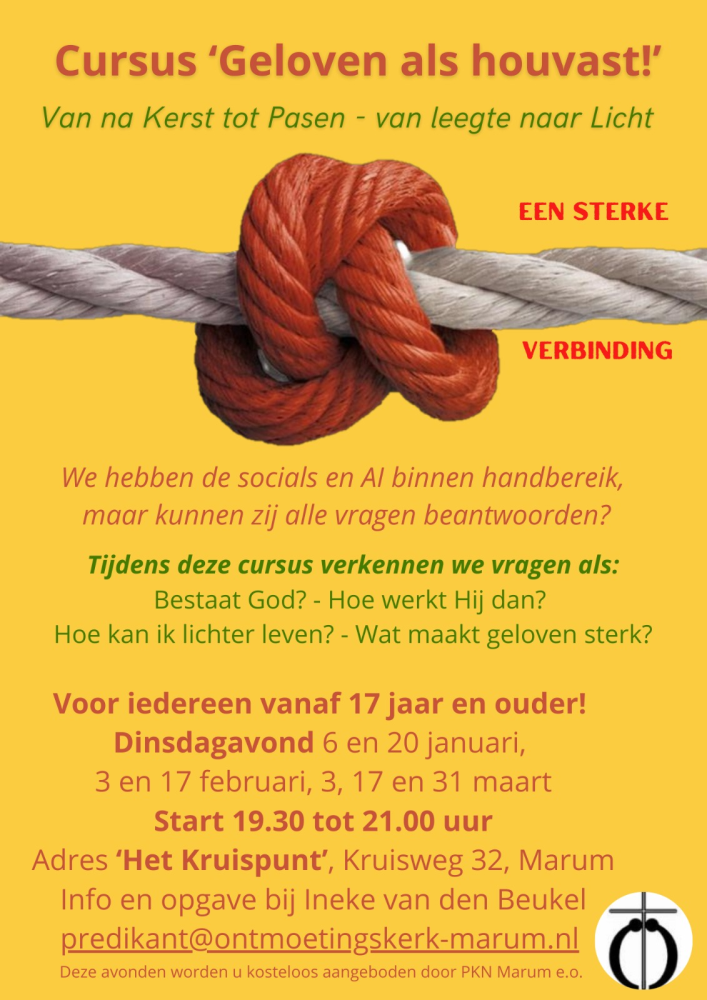 Cursus 'Geloven als houvast!'

Van na Kerst tot Pasen - van leegte naar Licht

EEN STERKE

VERBINDING

We hebben de socials en AI binnen handbereik, maar kunnen zij alle vragen beantwoorden?

Tijdens deze cursus verkennen we vragen als:
Bestaat God? - Hoe werkt Hij dan?
Hoe kan ik lichter leven? - Wat maakt geloven sterk?

Voor iedereen vanaf 17 jaar en ouder!
Dinsdagavond 6 en 20 januari,
3 en 17 februari, 3, 17 en 31 maart
Start 19.30 tot 21.00 uur
Adres 'Het Kruispunt', Kruisweg 32, Marum
Info en opgave bij Ineke van den Beukel
predikant@ontmoetingskerk-marum.nl
Deze avonden worden u kosteloos aangeboden door PKN Marum e.o.